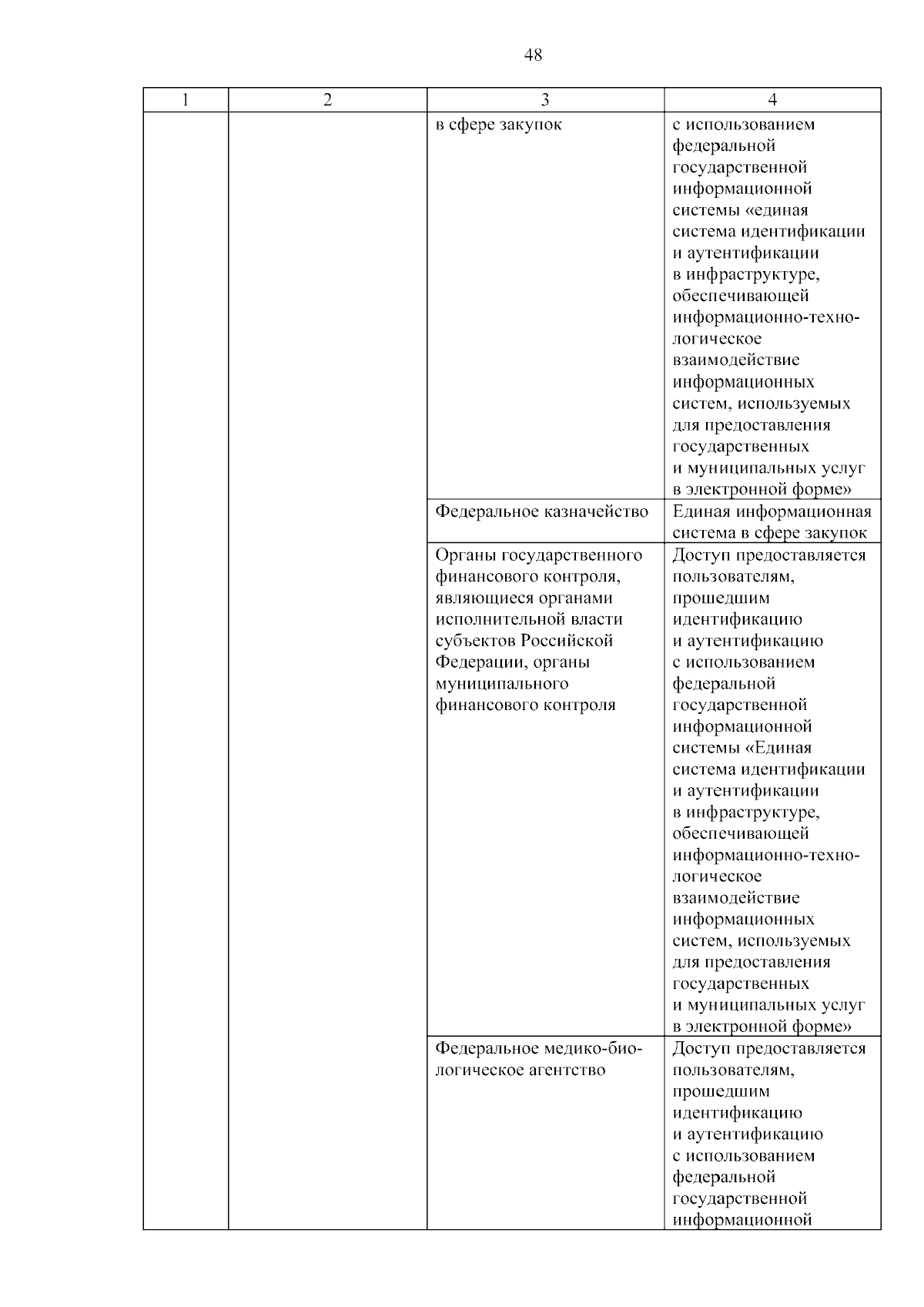 48

| 1 | 2 | 3 | 4 |
|---|---|---|---|
| | | в сфере закупок | с использованием федеральной государственной информационной системы «единая система идентификации и аутентификации в инфраструктуре, обеспечивающей информационно-технологическое взаимодействие информационных систем, используемых для предоставления государственных и муниципальных услуг в электронной форме» |
| | | Федеральное казначейство | Единая информационная система в сфере закупок |
| | | Органы государственного финансового контроля, являющиеся органами исполнительной власти субъектов Российской Федерации, органы муниципального финансового контроля | Доступ предоставляется пользователям, прошедшим идентификацию и аутентификацию с использованием федеральной государственной информационной системы «Единая система идентификации и аутентификации в инфраструктуре, обеспечивающей информационно-технологическое взаимодействие информационных систем, используемых для предоставления государственных и муниципальных услуг в электронной форме» |
| | | Федеральное медико-биологическое агентство | Доступ предоставляется пользователям, прошедшим идентификацию и аутентификацию с использованием федеральной государственной информационной |